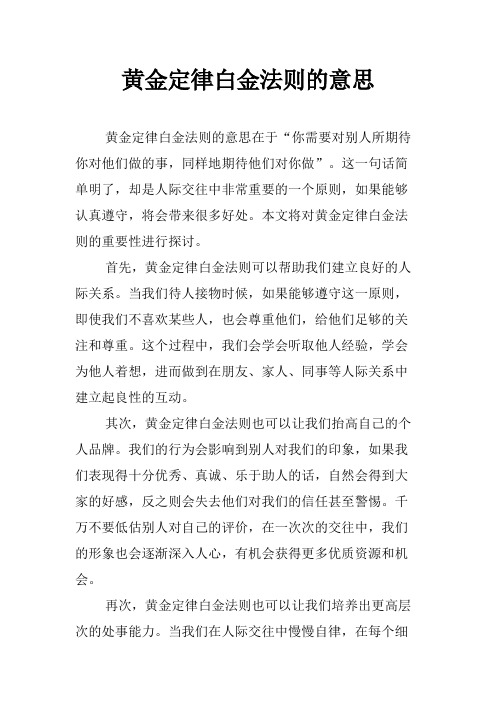 黄金定律白金法则的意思

黄金定律白金法则的意思在于“你需要对别人所期待你对他们做的事，同样地期待他们对你做”。这一句话简单明了，却是人际交往中非常重要的一个原则，如果能够认真遵守，将会带来很多好处。本文将对黄金定律白金法则的重要性进行探讨。

首先，黄金定律白金法则可以帮助我们建立良好的人际关系。当我们待人接物时候，如果能够遵守这一原则，即使我们不喜欢某些人，也会尊重他们，给他们足够的关注和尊重。这个过程中，我们会学会听取他人经验，学会为他人着想，进而做到在朋友、家人、同事等人际关系中建立起良性的互动。

其次，黄金定律白金法则也可以让我们抬高自己的个人品牌。我们的行为会影响到别人对我们的印象，如果我们表现得十分优秀、真诚、乐于助人的话，自然会得到大家的好感，反之则会失去他们对我们的信任甚至警惕。千万不要低估别人对自己的评价，在一次次的交往中，我们的形象也会逐渐深入人心，有机会获得更多优质资源和机会。

再次，黄金定律白金法则也可以让我们培养出更高层次的处事能力。当我们在人际交往中慢慢自律，在每个细